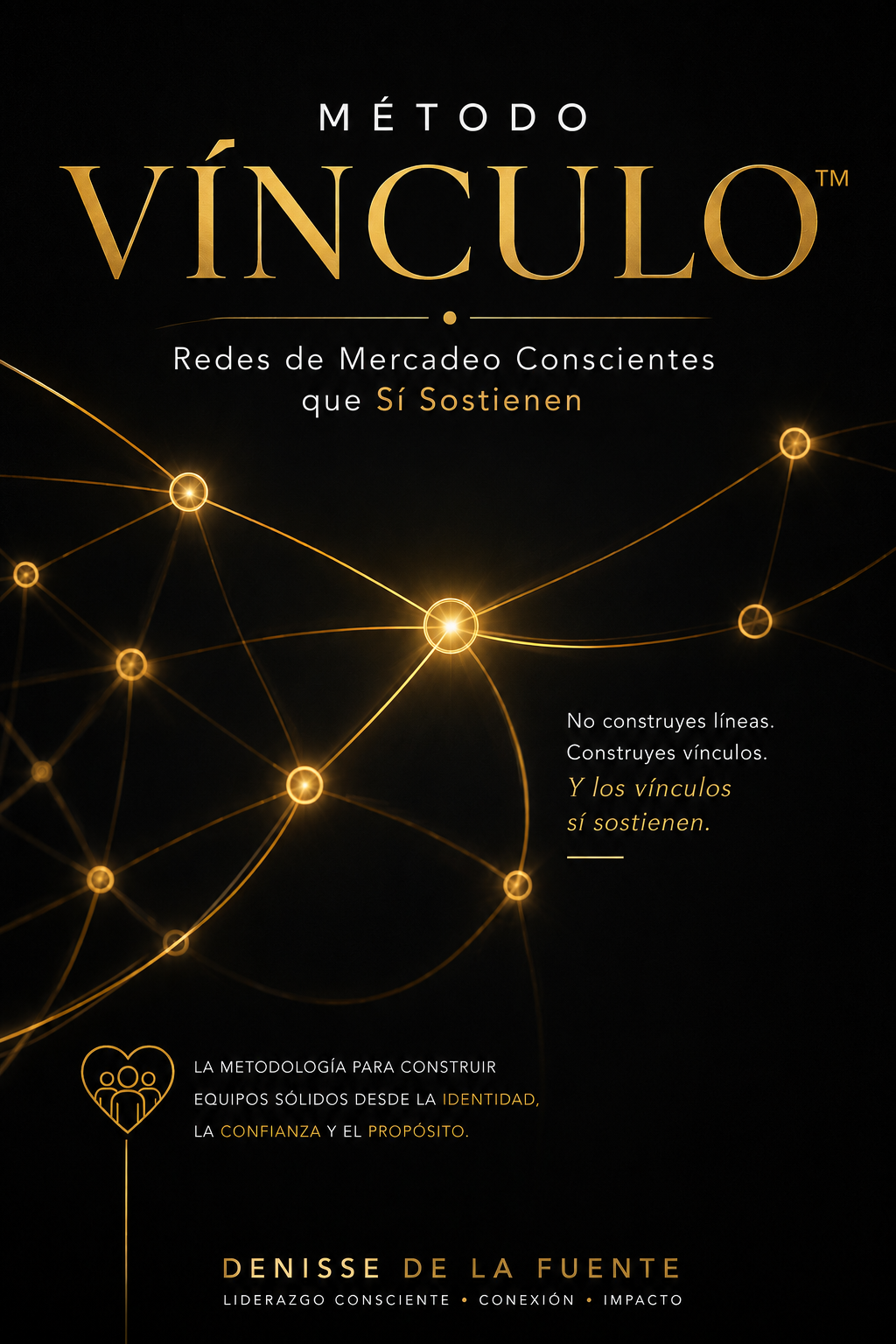 MÉTODO

VÍNCULO™

Redes de Mercadeo Conscientes que Sí Sostienen

No construyes líneas. Construyes vínculos. Y los vínculos sí sostienen.

LA METODOLOGÍA PARA CONSTRUIR EQUIPOS SÓLIDOS DESDE LA IDENTIDAD, LA CONFIANZA Y EL PROPÓSITO.

DENISSE DE LA FUENTE

LIDERAZGO CONSCIENTE • CONEXIÓN • IMPACTO